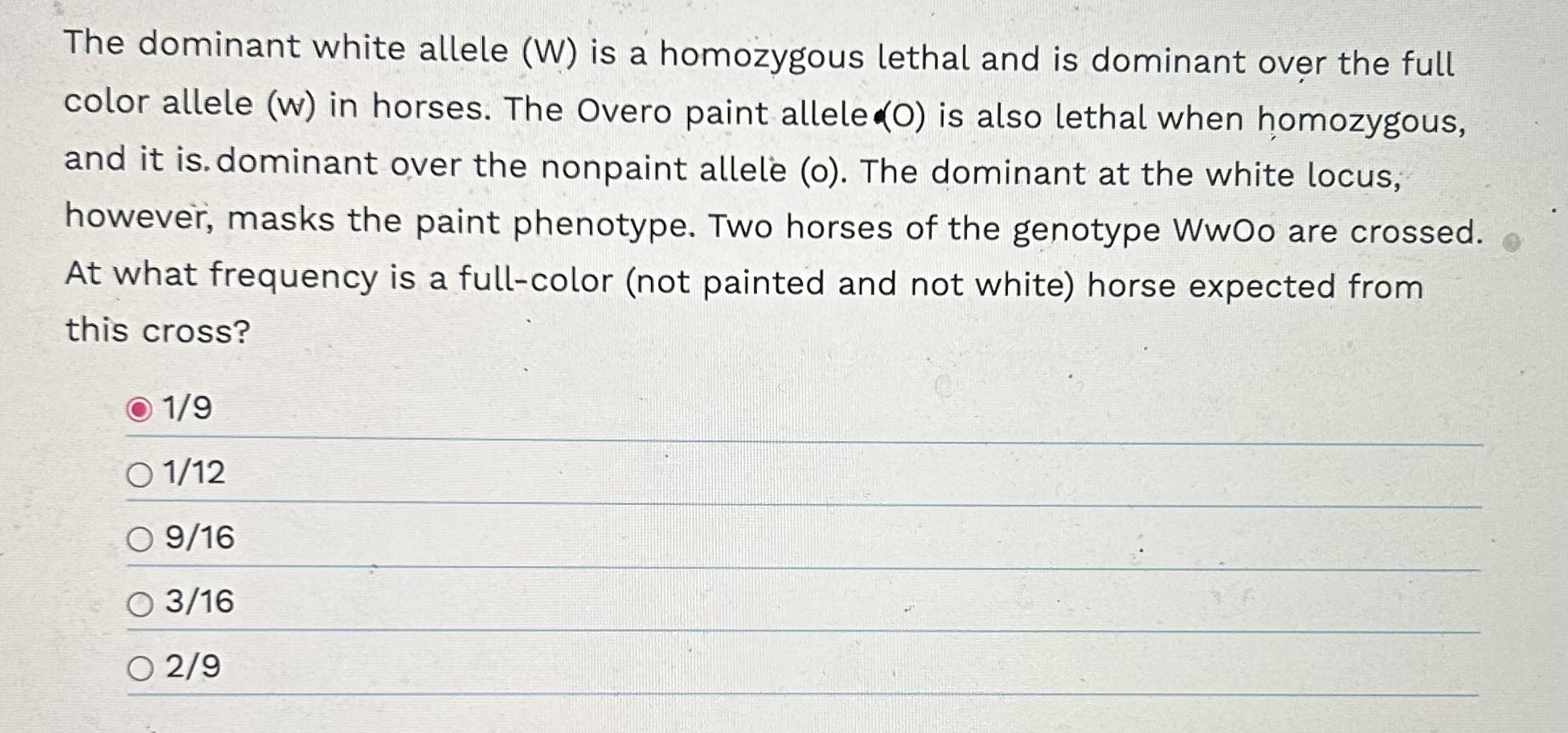 The dominant white allele (W) is a homozygous lethal and is dominant over the full color allele (w) in horses. The Overo paint allele (O) is also lethal when homozygous, and it is dominant over the nonpaint allele (o). The dominant at the white locus, however, masks the paint phenotype. Two horses of the genotype WwOo are crossed. At what frequency is a full-color (not painted and not white) horse expected from this cross?

1/9

1/12

9/16

3/16

2/9